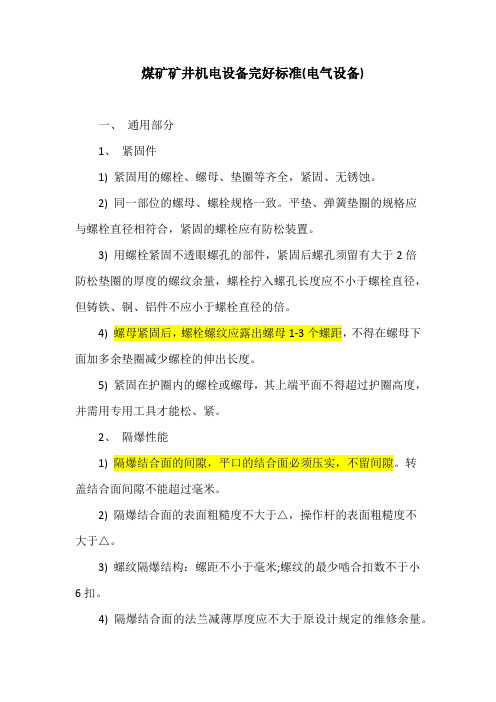 煤矿矿井机电设备完好标准(电气设备)

一、 通用部分

1、 紧固件

1) 紧固用的螺栓、螺母、垫圈等齐全，紧固、无锈蚀。

2) 同一部位的螺母、螺栓规格一致。平垫、弹簧垫圈的规格应与螺栓直径相符合，紧固的螺栓应有防松装置。

3) 用螺栓紧固不透眼螺孔的部件，紧固后螺孔须留有大于 2 倍防松垫圈的厚度的螺纹余量，螺栓拧入螺孔长度应不小于螺栓直径，但铸铁、铜、铝件不应小于螺栓直径的倍。

4) 螺母紧固后，螺栓螺纹应露出螺母 1-3 个螺距，不得在螺母下面加多余垫圈减少螺栓的伸出长度。

5) 紧固在护圈内的螺栓或螺母，其上端平面不得超过护圈高度，并需用专用工具才能松、紧。

2、 隔爆性能

1) 隔爆结合面的间隙，平口的结合面必须压实，不留间隙。转盖结合面间隙不能超过毫米。

2) 隔爆结合面的表面粗糙度不大于△，操作杆的表面粗糙度不大于△。

3) 螺纹隔爆结构：螺距不小于毫米;螺纹的最少啮合扣数不于小 6 扣。

4) 隔爆结合面的法兰减薄厚度应不大于原设计规定的维修余量。